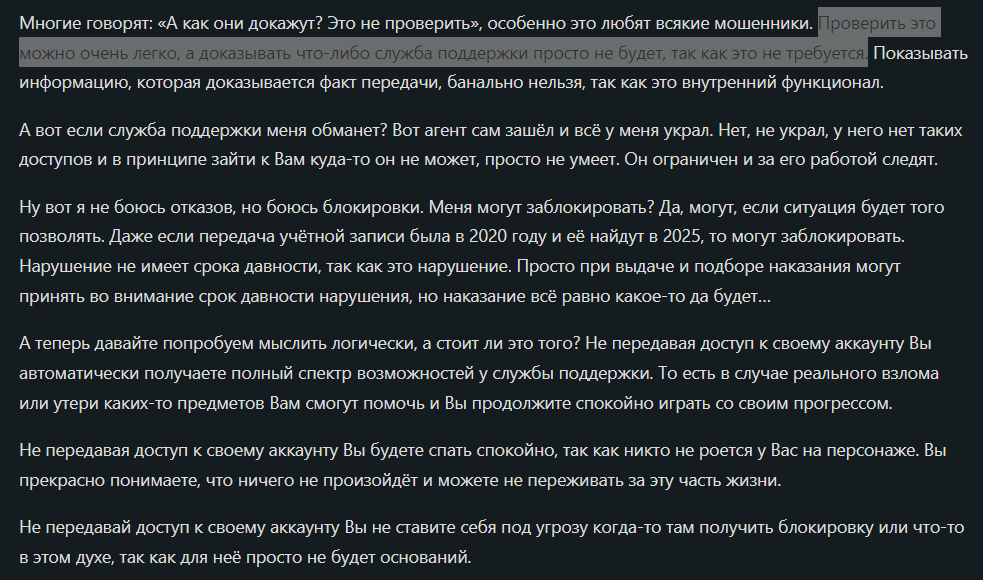 Многие говорят: «А как они докажут? Это не проверить», особенно это любят всякие мошенники. Проверить это можно очень легко, а доказывать что-либо служба поддержки просто не будет, так как это не требуется. Показывать информацию, которая доказывается факт передачи, банально нельзя, так как это внутренний функционал.

А вот если служба поддержки меня обманет? Вот агент сам зашёл и всё у меня украл. Нет, не украл, у него нет таких доступов и в принципе зайти к Вам куда-то он не может, просто не умеет. Он ограничен и за его работой следят.

Ну вот я не боюсь отказов, но боюсь блокировки. Меня могут заблокировать? Да, могут, если ситуация будет того позволять. Даже если передача учётной записи была в 2020 году и её найдут в 2025, то могут заблокировать. Нарушение не имеет срока давности, так как это нарушение. Просто при выдаче и подборе наказания могут принять во внимание срок давности нарушения, но наказание всё равно какое-то да будет...

А теперь давайте попробуем мыслить логически, а стоит ли это того? Не передавая доступ к своему аккаунту Вы автоматически получаете полный спектр возможностей у службы поддержки. То есть в случае реального взлома или утери каких-то предметов Вам смогут помочь и Вы продолжите спокойно играть со своим прогрессом.

Не передавая доступ к своему аккаунту Вы будете спать спокойно, так как никто не роется у Вас на персонаже. Вы прекрасно понимаете, что ничего не произойдёт и можете не переживать за эту часть жизни.

Не передавай доступ к своему аккаунту Вы не ставите себя под угрозу когда-то там получить блокировку или что-то в этом духе, так как для неё просто не будет оснований.